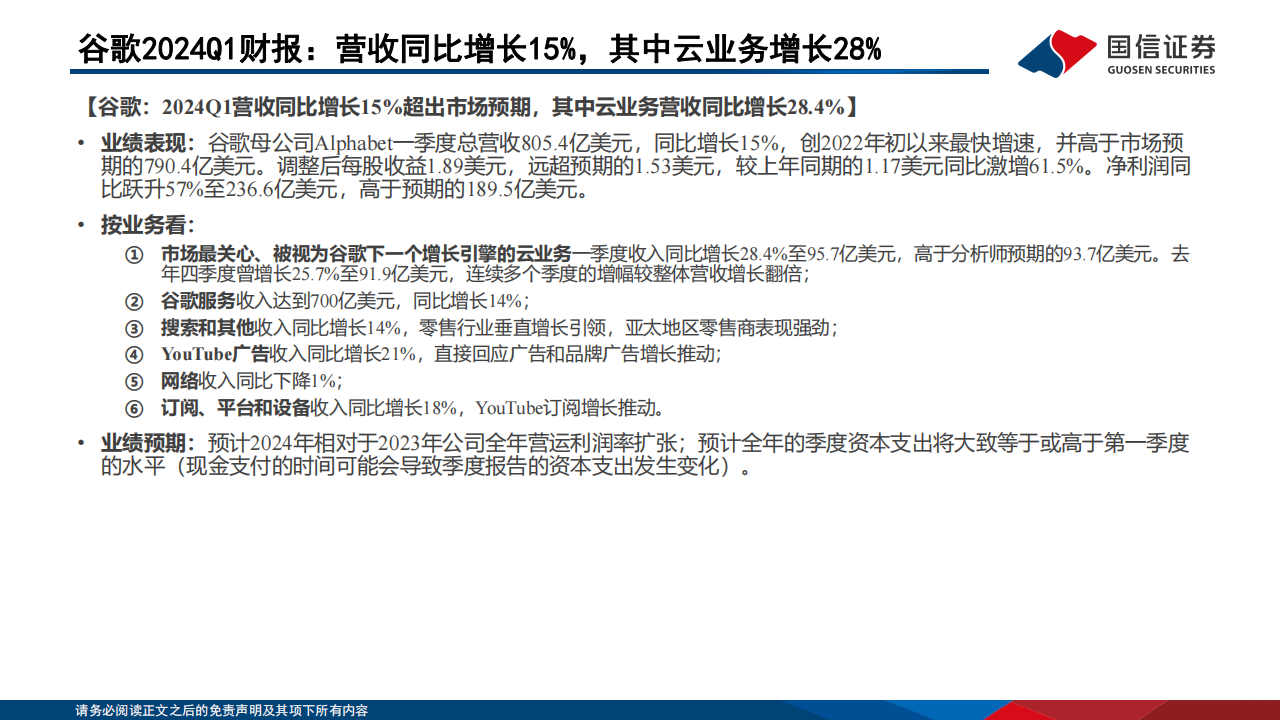 谷歌2024Q1财报：营收同比增长15%，其中云业务增长28%

国信证券
GUOSEN SECURITIES

【谷歌：2024Q1营收同比增长15%超出市场预期，其中云业务营收同比增长28.4%】

• 业绩表现：谷歌母公司Alphabet一季度总营收805.4亿美元，同比增长15%，创2022年初以来最快增速，并高于市场预期的790.4亿美元。调整后每股收益1.89美元，远超预期的1.53美元，较上年同期的1.17美元同比激增61.5%。净利润同比跃升57%至236.6亿美元，高于预期的189.5亿美元。

• 按业务看：

① 市场最关心、被视为谷歌下一个增长引擎的云业务一季度收入同比增长28.4%至95.7亿美元，高于分析师预期的93.7亿美元。去年四季度曾增长25.7%至91.9亿美元，连续多个季度的增幅较整体营收增长翻倍；

② 谷歌服务收入达到700亿美元，同比增长14%；

③ 搜索和其他收入同比增长14%，零售行业垂直增长引领，亚太地区零售商表现强劲；

④ YouTube广告收入同比增长21%，直接回应广告和品牌广告增长推动；

⑤ 网络收入同比下降1%；

⑥ 订阅、平台和设备收入同比增长18%，YouTube订阅增长推动。

• 业绩预期：预计2024年相对于2023年公司全年营运利润率扩张；预计全年的季度资本支出将大致等于或高于第一季度的水平（现金支付的时间可能会导致季度报告的资本支出发生变化）。

请务必阅读正文之后的免责声明及其项下所有内容